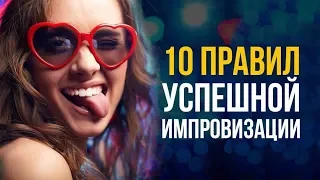 10 ПРАВИЛ
УСПЕШНОЙ
ИМПРОВИЗАЦИИ